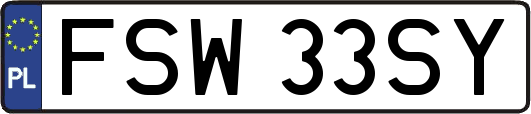 PL
FSW 33SY